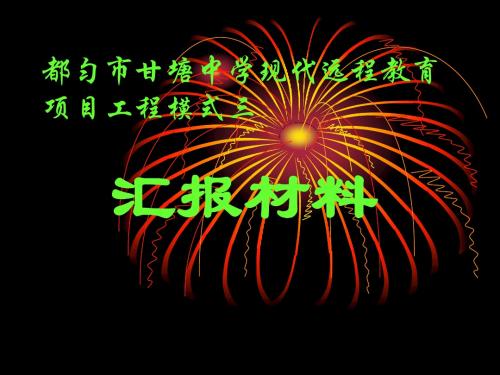 都匀市甘塘中学现代远程教育项目工程模式三

汇报材料